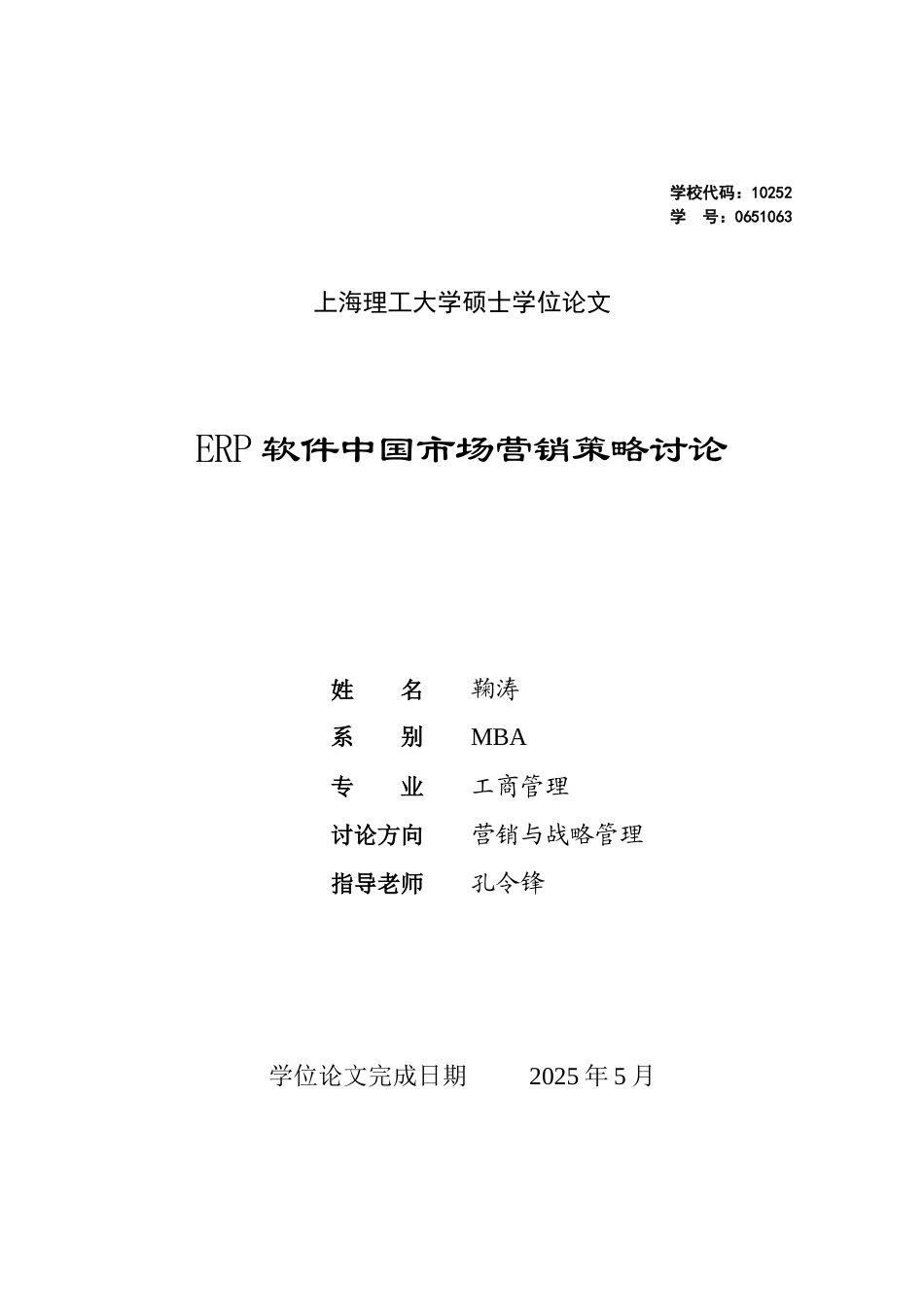 学校代码：10252
学　号：0651063

上海理工大学硕士学位论文

ERP 软件中国市场营销策略讨论

姓　　名　鞠涛
系　　别　MBA
专　　业　工商管理
讨论方向　营销与战略管理
指导老师　孔令锋

学位论文完成日期　　2025 年 5 月